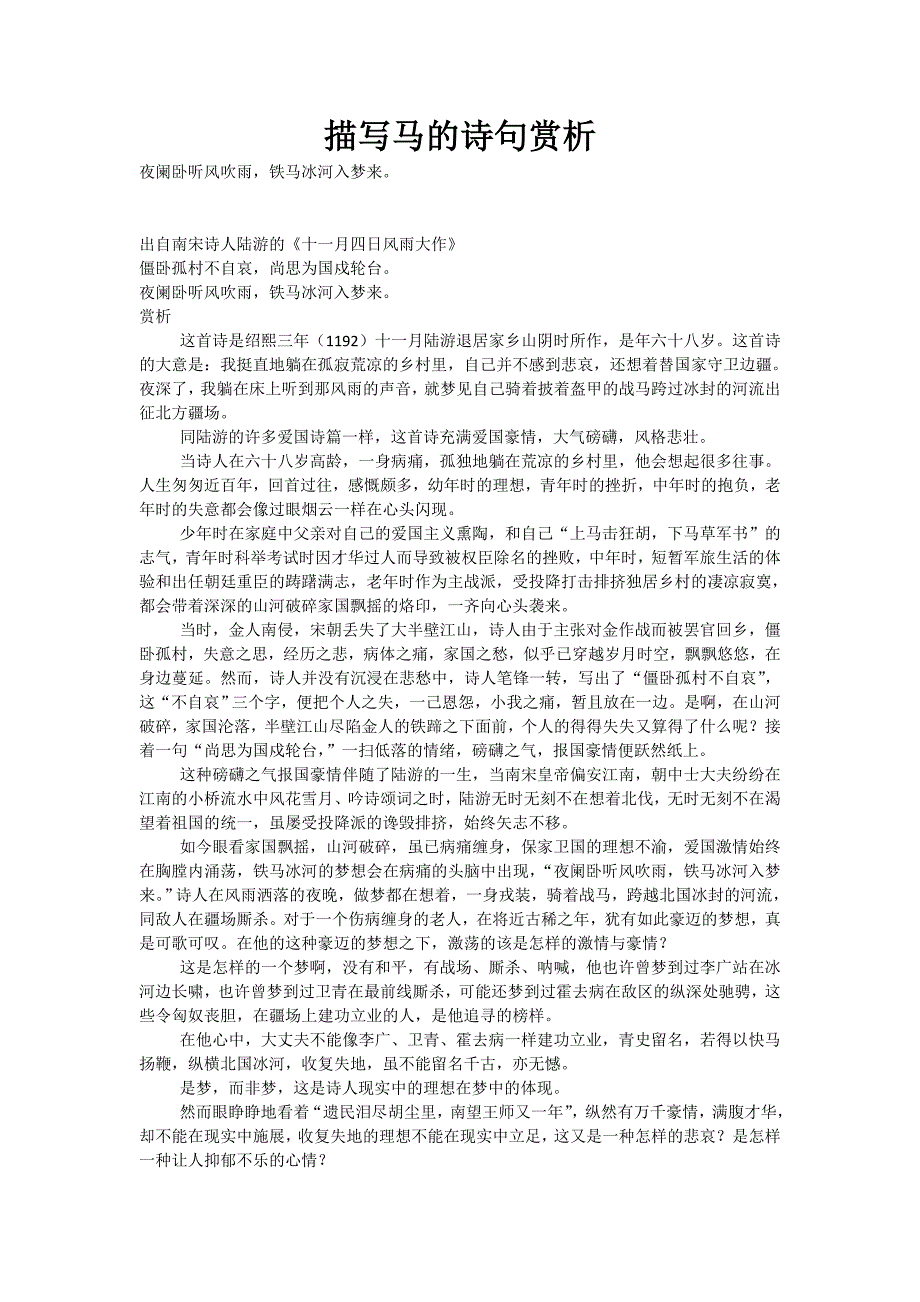 描写马的诗句赏析

夜阑卧听风吹雨，铁马冰河入梦来。

出自南宋诗人陆游的《十一月四日风雨大作》
僵卧孤村不自哀，尚思为国戍轮台。
夜阑卧听风吹雨，铁马冰河入梦来。
赏析

这首诗是绍熙三年（1192）十一月陆游退居家乡山阴时所作，是年六十八岁。这首诗的大意是：我挺直地躺在孤寂荒凉的乡村里，自己并不感到悲哀，还想着替国家守卫边疆。夜深了，我躺在床上听到那风雨的声音，就梦见自己骑着披着盔甲的战马跨过冰封的河流出征北方疆场。

同陆游的许多爱国诗篇一样，这首诗充满爱国豪情，大气磅礴，风格悲壮。

当诗人在六十八岁高龄，一身病痛，孤独地躺在荒凉的乡村里，他会想起很多往事。人生匆匆近百年，回首过往，感慨颇多，幼年时的理想，青年时的挫折，中年时的抱负，老年时的失意都会像过眼烟云一样在心头闪现。

少年时在家庭中父亲对自己的爱国主义熏陶，和自己“上马击狂胡，下马草军书”的志气，青年时科举考试时因才华过人而导致被权臣除名的挫败，中年时，短暂军旅生活的体验和出任朝廷重臣的踌躇满志，老年时作为主战派，受投降打击排挤独居乡村的凄凉寂寞，都会带着深深的山河破碎家国飘摇的烙印，一齐向心头袭来。

当时，金人南侵，宋朝丢失了大半壁江山，诗人由于主张对金作战而被罢官回乡，僵卧孤村，失意之思，经历之悲，病体之痛，家国之愁，似乎已穿越岁月时空，飘飘悠悠，在身边蔓延。然而，诗人并没有沉浸在悲愁中，诗人笔锋一转，写出了“僵卧孤村不自哀”，这“不自哀”三个字，便把个人之失，一己恩怨，小我之痛，暂且放在一边。是啊，在山河破碎，家国沦落，半壁江山尽陷金人的铁蹄之下面前，个人的得得失失又算得了什么呢？接着一句“尚思为国戍轮台，”一扫低落的情绪，磅礴之气，报国豪情便跃然纸上。

这种磅礴之气报国豪情伴随了陆游的一生，当南宋皇帝偏安江南，朝中士大夫纷纷在江南的小桥流水中风花雪月、吟诗颂词之时，陆游无时无刻不在想着北伐，无时无刻不在渴望着祖国的统一，虽屡受投降派的谗毁排挤，始终矢志不移。

如今眼看家国飘摇，山河破碎，虽已病痛缠身，保家卫国的理想不渝，爱国激情始终在胸膛内涌荡，铁马冰河的梦想会在病痛的头脑中出现，“夜阑卧听风吹雨，铁马冰河入梦来。”诗人在风雨洒落的夜晚，做梦都在想着，一身戎装，骑着战马，跨越北国冰封的河流，同敌人在疆场厮杀。对于一个伤病缠身的老人，在将近古稀之年，犹有如此豪迈的梦想，真是可歌可叹。在他的这种豪迈的梦想之下，激荡的该是怎样的激情与豪情？

这是怎样的一个梦啊，没有和平，有战场、厮杀、呐喊，他也许曾梦到过李广站在冰河边长啸，也许曾梦到过卫青在最前线厮杀，可能还梦到过霍去病在敌区的纵深处驰骋，这些令匈奴丧胆，在疆场上建功立业的人，是他追寻的榜样。

在他心中，大丈夫不能像李广、卫青、霍去病一样建功立业，青史留名，若得以快马扬鞭，纵横北国冰河，收复失地，虽不能留名千古，亦无憾。

是梦，而非梦，这是诗人现实中的理想在梦中的体现。

然而眼睁睁地看着“遗民泪尽胡尘里，南望王师又一年”，纵然有万千豪情，满腹才华，却不能在现实中施展，收复失地的理想不能在现实中立足，这又是一种怎样的悲哀？是怎样一种让人抑郁不乐的心情？